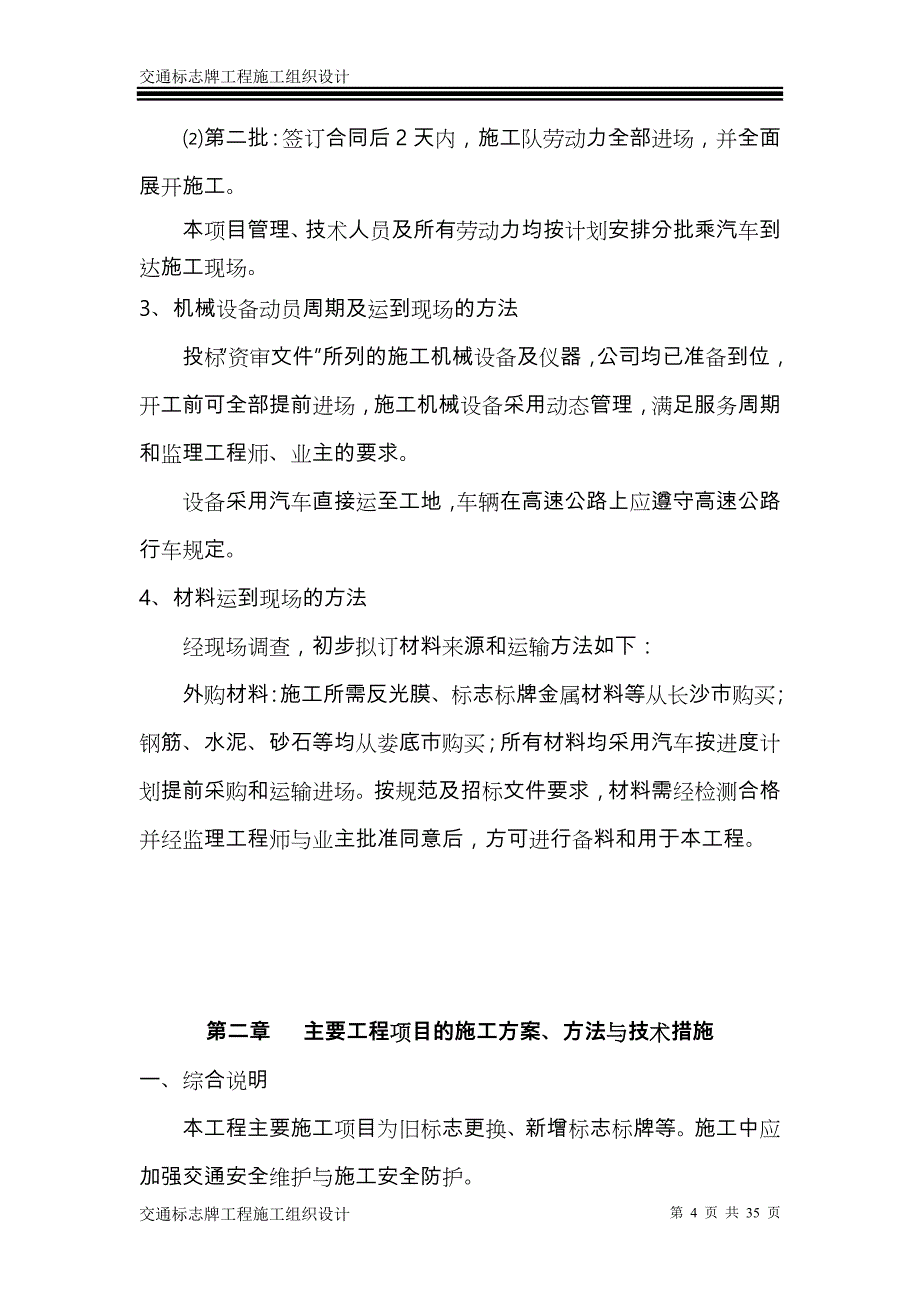 交通标志牌工程施工组织设计

⑵第二批：签订合同后 2 天内，施工队劳动力全部进场，并全面展开施工。

本项目管理、技术人员及所有劳动力均按计划安排分批乘汽车到达施工现场。

3、机械设备动员周期及运到现场的方法

投标资审文件”所列的施工机械设备及仪器，公司均已准备到位，开工前可全部提前进场，施工机械设备采用动态管理，满足服务周期和监理工程师、业主的要求。

设备采用汽车直接运至工地，车辆在高速公路上应遵守高速公路行车规定。

4、材料运到现场的方法

经现场调查，初步拟订材料来源和运输方法如下：

外购材料：施工所需反光膜、标志标牌金属材料等从长沙市购买；钢筋、水泥、砂石等均从娄底市购买；所有材料均采用汽车按进度计划提前采购和运输进场。按规范及招标文件要求，材料需经检测合格并经监理工程师与业主批准同意后，方可进行备料和用于本工程。

第二章　主要工程项目的施工方案、方法与技术措施

一、综合说明

本工程主要施工项目为旧标志更换、新增标志标牌等。施工中应加强交通安全维护与施工安全防护。

交通标志牌工程施工组织设计　第 4 页 共 35 页